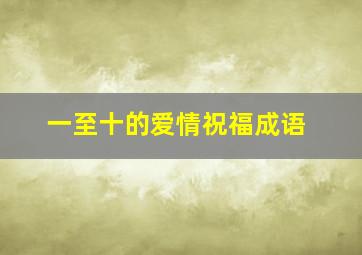 一至十的爱情祝福成语